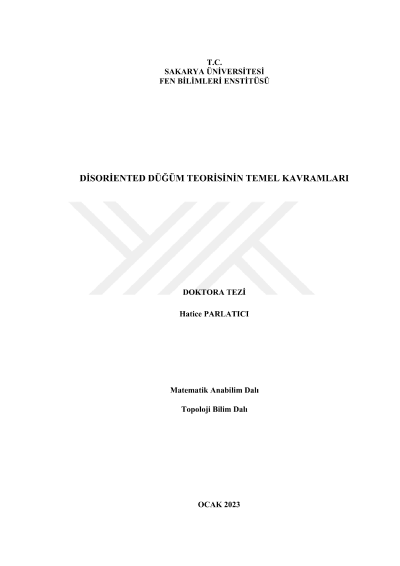 T.C.
SAKARYA ÜNİVERSİTESİ
FEN BİLİMLERİ ENSTİTÜSÜ

DİSORİENTED DÜĞÜM TEORİSİNİN TEMEL KAVRAMLARI

DOKTORA TEZİ

Hatice PARLATICI

Matematik Anabilim Dalı

Topoloji Bilim Dalı

OCAK 2023